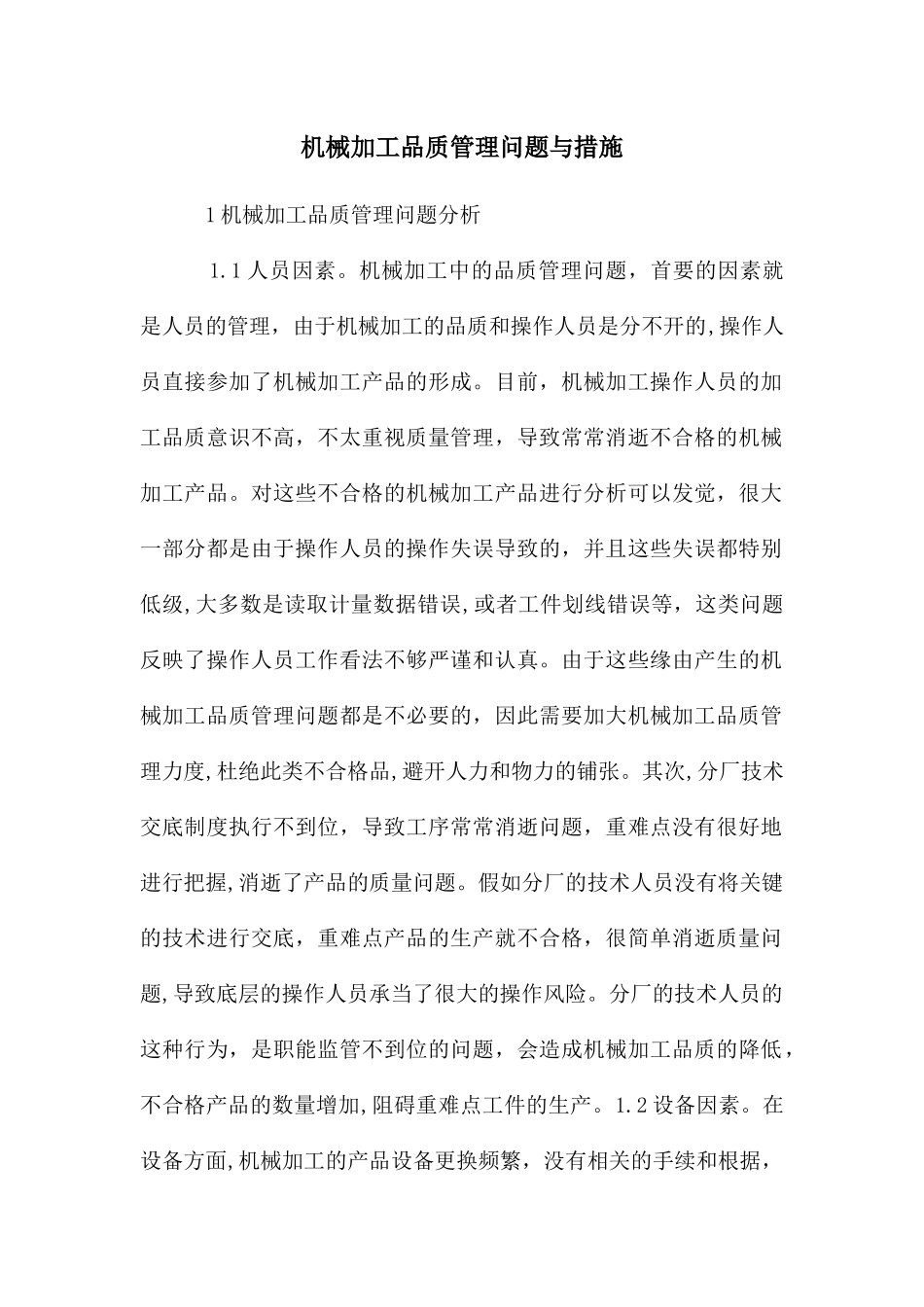 机械加工品质管理问题与措施

1机械加工品质管理问题分析

1.1人员因素。机械加工中的品质管理问题，首要的因素就是人员的管理，由于机械加工的品质和操作人员是分不开的,操作人员直接参加了机械加工产品的形成。目前，机械加工操作人员的加工品质意识不高，不太重视质量管理，导致常常消逝不合格的机械加工产品。对这些不合格的机械加工产品进行分析可以发觉，很大一部分都是由于操作人员的操作失误导致的，并且这些失误都特别低级,大多数是读取计量数据错误,或者工件划线错误等，这类问题反映了操作人员工作看法不够严谨和认真。由于这些缘由产生的机械加工品质管理问题都是不必要的，因此需要加大机械加工品质管理力度,杜绝此类不合格品,避开人力和物力的铺张。其次,分厂技术交底制度执行不到位，导致工序常常消逝问题，重难点没有很好地进行把握,消逝了产品的质量问题。假如分厂的技术人员没有将关键的技术进行交底，重难点产品的生产就不合格，很简单消逝质量问题,导致底层的操作人员承当了很大的操作风险。分厂的技术人员的这种行为，是职能监管不到位的问题，会造成机械加工品质的降低，不合格产品的数量增加,阻碍重难点工件的生产。1.2设备因素。在设备方面,机械加工的产品设备更换频繁，没有相关的手续和根据，